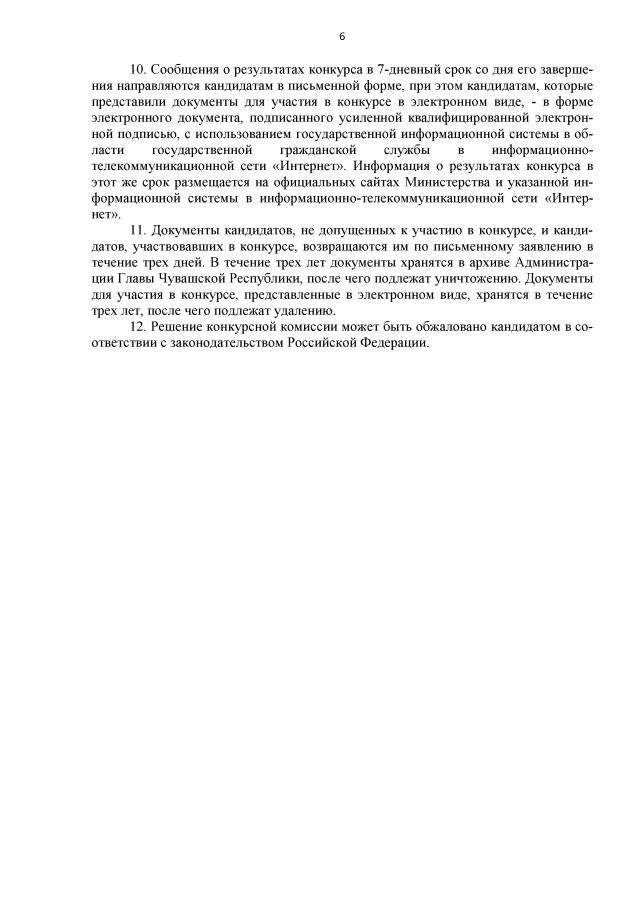 6

10. Сообщения о результатах конкурса в 7-дневный срок со дня его завершения направляются кандидатам в письменной форме, при этом кандидатам, которые представили документы для участия в конкурсе в электронном виде, - в форме электронного документа, подписанного усиленной квалифицированной электронной подписью, с использованием государственной информационной системы в области государственной гражданской службы в информационно-телекоммуникационной сети «Интернет». Информация о результатах конкурса в этот же срок размещается на официальных сайтах Министерства и указанной информационной системы в информационно-телекоммуникационной сети «Интернет».

11. Документы кандидатов, не допущенных к участию в конкурсе, и кандидатов, участвовавших в конкурсе, возвращаются им по письменному заявлению в течение трех дней. В течение трех лет документы хранятся в архиве Администрации Главы Чувашской Республики, после чего подлежат уничтожению. Документы для участия в конкурсе, представленные в электронном виде, хранятся в течение трех лет, после чего подлежат удалению.

12. Решение конкурсной комиссии может быть обжаловано кандидатом в соответствии с законодательством Российской Федерации.